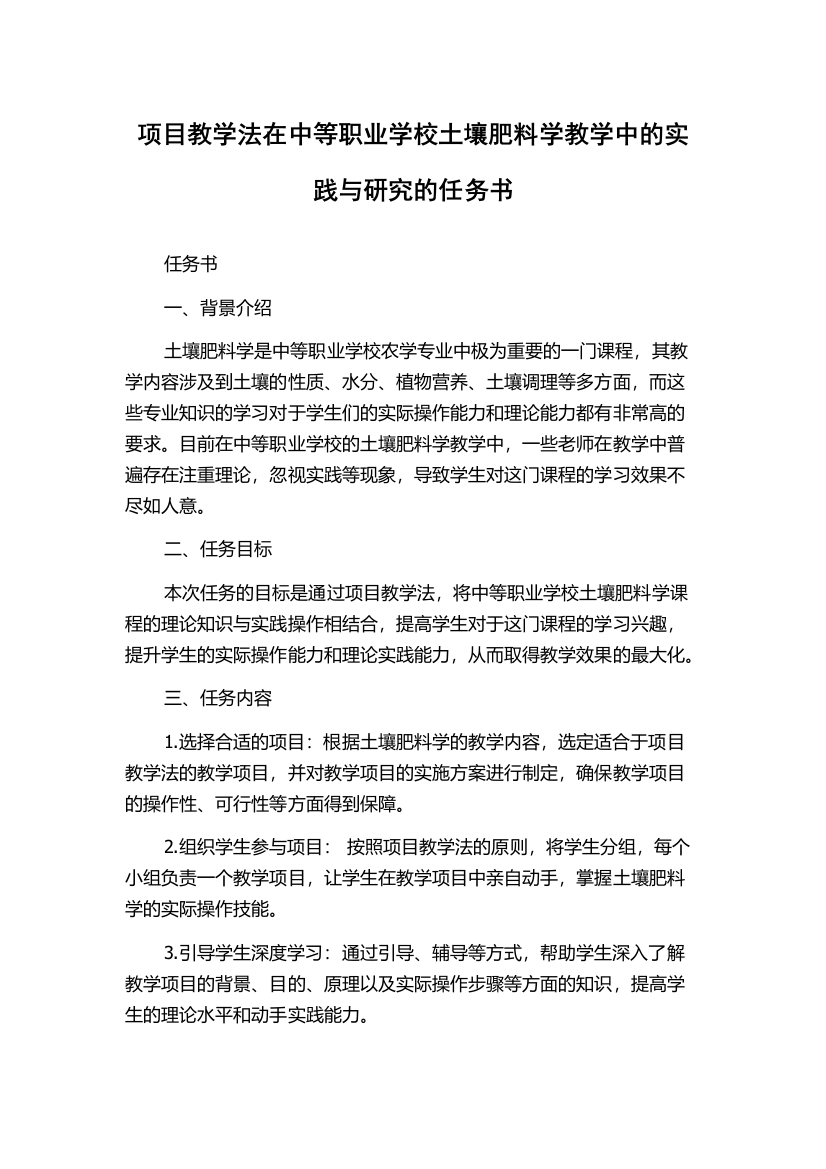 项目教学法在中等职业学校土壤肥料学教学中的实践与研究的任务书

任务书

一、背景介绍

土壤肥料学是中等职业学校农学专业中极为重要的一门课程，其教学内容涉及到土壤的性质、水分、植物营养、土壤调理等多方面，而这些专业知识的学习对于学生们的实际操作能力和理论能力都有非常高的要求。目前在中等职业学校的土壤肥料学教学中，一些老师在教学中普遍存在注重理论，忽视实践等现象，导致学生对这门课程的学习效果不尽如人意。

二、任务目标

本次任务的目标是通过项目教学法，将中等职业学校土壤肥料学课程的理论知识与实践操作相结合，提高学生对于这门课程的学习兴趣，提升学生的实际操作能力和理论实践能力，从而取得教学效果的最大化。

三、任务内容

1.选择合适的项目：根据土壤肥料学的教学内容，选定适合于项目教学法的教学项目，并对教学项目的实施方案进行制定，确保教学项目的操作性、可行性等方面得到保障。

2.组织学生参与项目： 按照项目教学法的原则，将学生分组，每个小组负责一个教学项目，让学生在教学项目中亲自动手，掌握土壤肥料学的实际操作技能。

3.引导学生深度学习：通过引导、辅导等方式，帮助学生深入了解教学项目的背景、目的、原理以及实际操作步骤等方面的知识，提高学生的理论水平和动手实践能力。